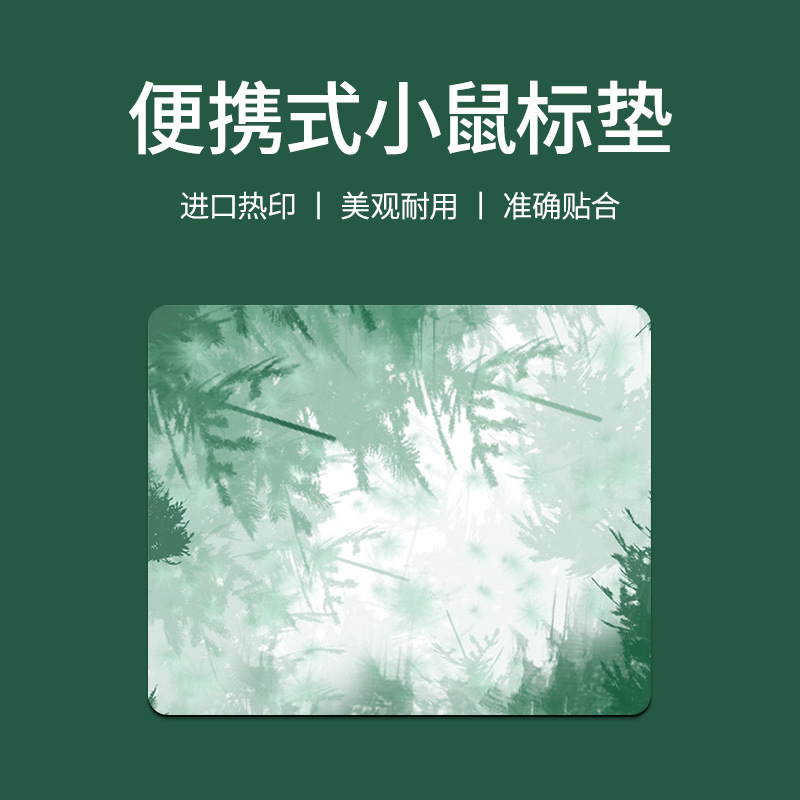 便携式小鼠标垫

进口热印 | 美观耐用 | 准确贴合